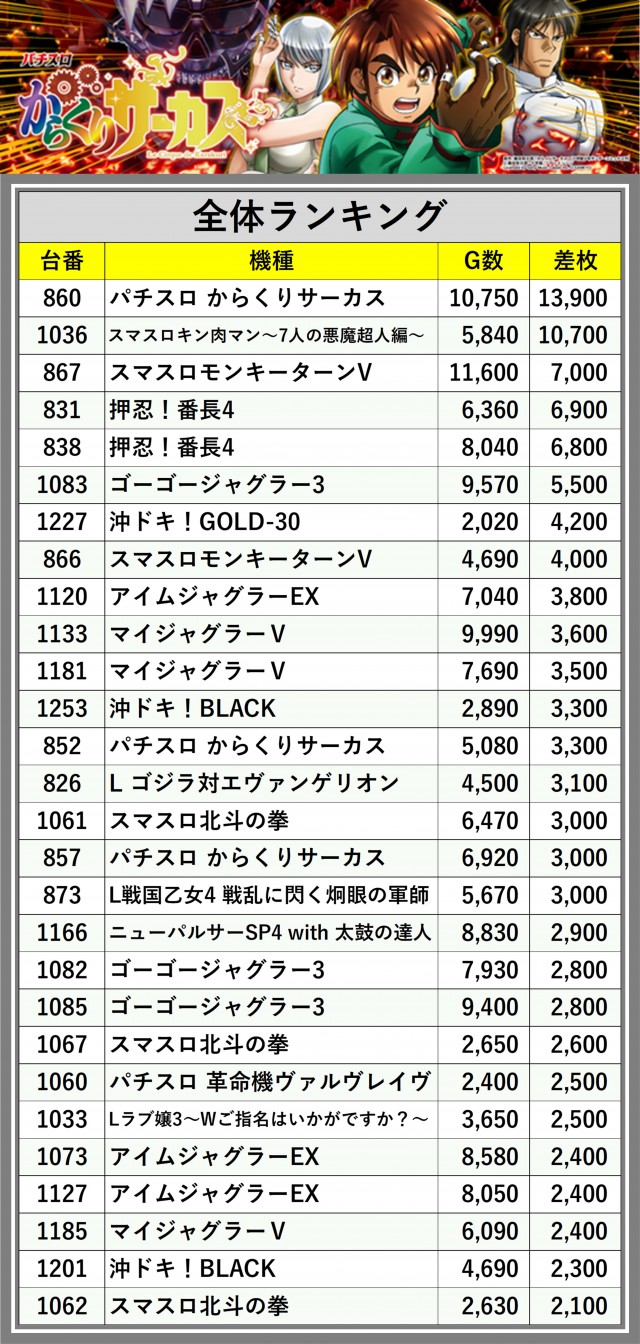 パチスロ
からくりサーカス

全体ランキング

| 台番 | 機種 | G数 | 差枚 |
|---|---|---|---|
| 860 | パチスロ からくりサーカス | 10,750 | 13,900 |
| 1036 | スマスロキン肉マン～7人の悪魔超人編～ | 5,840 | 10,700 |
| 867 | スマスロモンキーターンV | 11,600 | 7,000 |
| 831 | 押忍！番長4 | 6,360 | 6,900 |
| 838 | 押忍！番長4 | 8,040 | 6,800 |
| 1083 | ゴーゴージャグラー3 | 9,570 | 5,500 |
| 1227 | 沖ドキ！GOLD-30 | 2,020 | 4,200 |
| 866 | スマスロモンキーターンV | 4,690 | 4,000 |
| 1120 | アイムジャグラーEX | 7,040 | 3,800 |
| 1133 | マイジャグラーV | 9,990 | 3,600 |
| 1181 | マイジャグラーV | 7,690 | 3,500 |
| 1253 | 沖ドキ！BLACK | 2,890 | 3,300 |
| 852 | パチスロ からくりサーカス | 5,080 | 3,300 |
| 826 | L ゴジラ対エヴァンゲリオン | 4,500 | 3,100 |
| 1061 | スマスロ北斗の拳 | 6,470 | 3,000 |
| 857 | パチスロ からくりサーカス | 6,920 | 3,000 |
| 873 | L戦国乙女4 戦乱に閃く炯眼の軍師 | 5,670 | 3,000 |
| 1166 | ニューパルサーSP4 with 太鼓の達人 | 8,830 | 2,900 |
| 1082 | ゴーゴージャグラー3 | 7,930 | 2,800 |
| 1085 | ゴーゴージャグラー3 | 9,400 | 2,800 |
| 1067 | スマスロ北斗の拳 | 2,650 | 2,600 |
| 1060 | パチスロ 革命機ヴァルヴレイヴ | 2,400 | 2,500 |
| 1033 | Lラブ嬢3～Wご指名はいかがですか？～ | 3,650 | 2,500 |
| 1073 | アイムジャグラーEX | 8,580 | 2,400 |
| 1127 | アイムジャグラーEX | 8,050 | 2,400 |
| 1185 | マイジャグラーV | 6,090 | 2,400 |
| 1201 | 沖ドキ！BLACK | 4,690 | 2,300 |
| 1062 | スマスロ北斗の拳 | 2,630 | 2,100 |